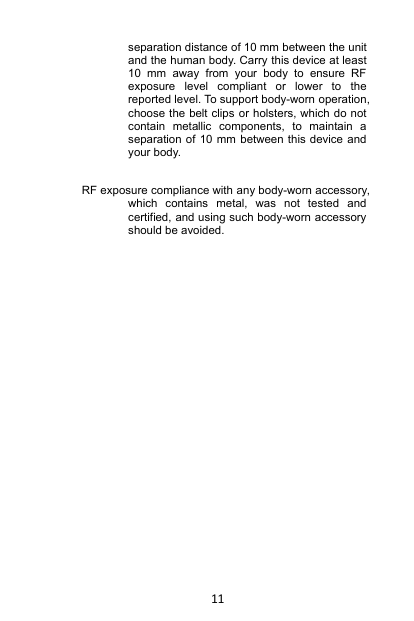 separation distance of 10 mm between the unit and the human body. Carry this device at least 10 mm away from your body to ensure RF exposure level compliant or lower to the reported level. To support body-worn operation, choose the belt clips or holsters, which do not contain metallic components, to maintain a separation of 10 mm between this device and your body.

RF exposure compliance with any body-worn accessory, which contains metal, was not tested and certified, and using such body-worn accessory should be avoided.

11